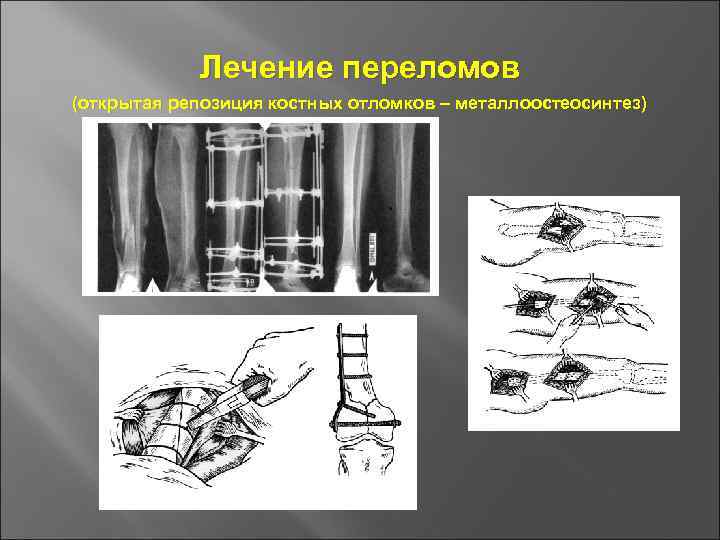 Лечение переломов

(открытая репозиция костных отломков – металлоостеосинтез)